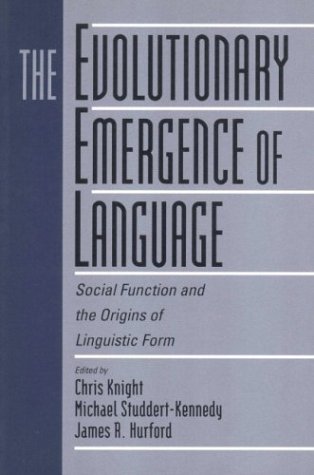 THE EVOLUTIONARY EMERGENCE OF LANGUAGE

Social Function and the Origins of Linguistic Form

Edited by
Chris Knight
Michael Studdert-Kennedy
James R. Hurford